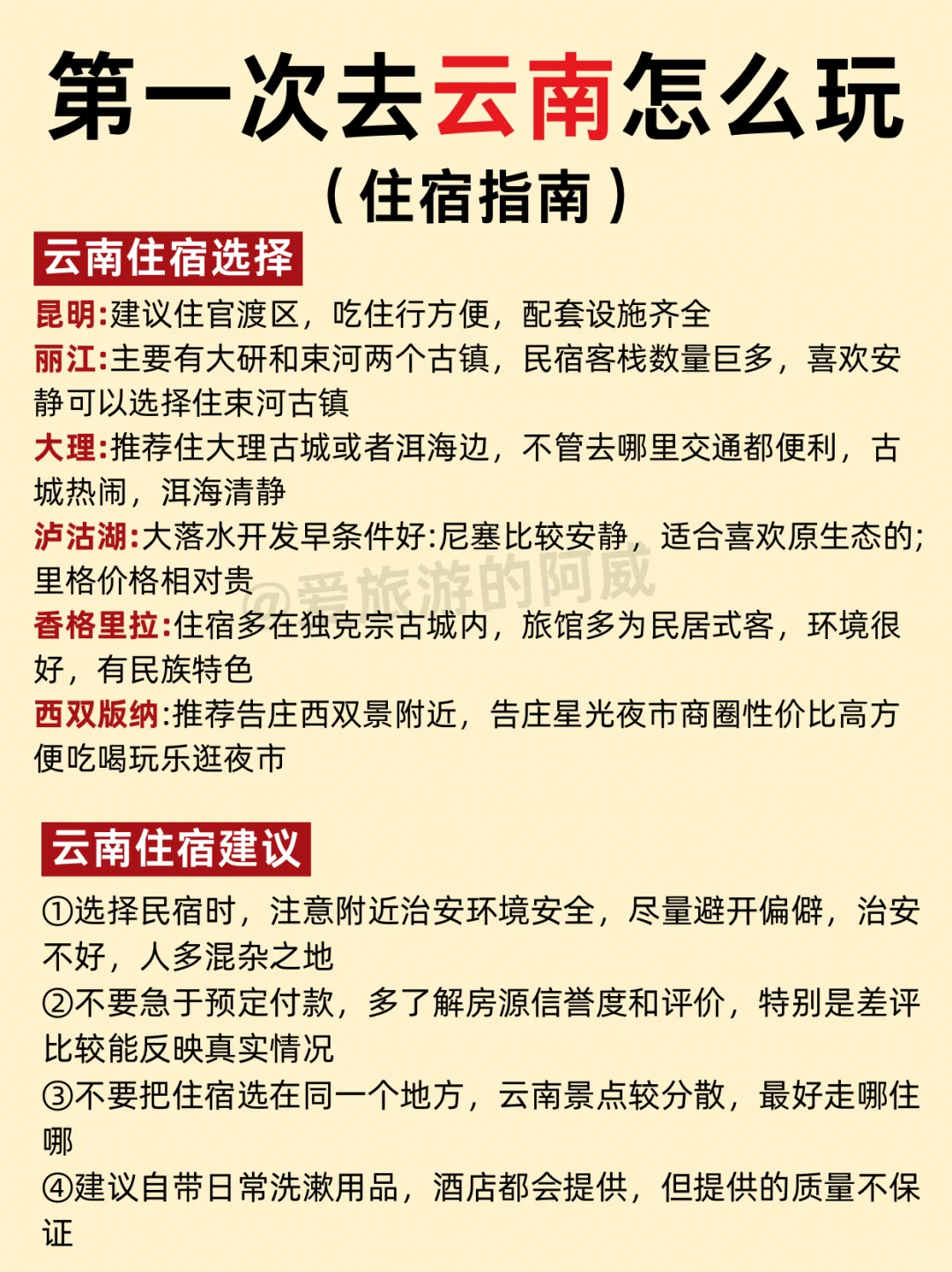 第一次去云南怎么玩
（住宿指南）

云南住宿选择

昆明:建议住官渡区，吃住行方便，配套设施齐全
丽江:主要有大研和束河两个古镇，民宿客栈数量巨多，喜欢安静可以选择住束河古镇
大理:推荐住大理古城或者洱海边，不管去哪里交通都便利，古城热闹，洱海清静
泸沽湖:大落水开发早条件好:尼塞比较安静，适合喜欢原生态的;里格价格相对贵
@爱旅游的阿威
香格里拉:住宿多在独克宗古城内，旅馆多为民居式客，环境很好，有民族特色
西双版纳:推荐告庄西双景附近，告庄星光夜市商圈性价比高方便吃喝玩乐逛夜市

云南住宿建议

①选择民宿时，注意附近治安环境安全，尽量避开偏僻，治安不好，人多混杂之地
②不要急于预定付款，多了解房源信誉度和评价，特别是差评比较能反映真实情况
③不要把住宿选在同一个地方，云南景点较分散，最好走哪住哪
④建议自带日常洗漱用品，酒店都会提供，但提供的质量不保证